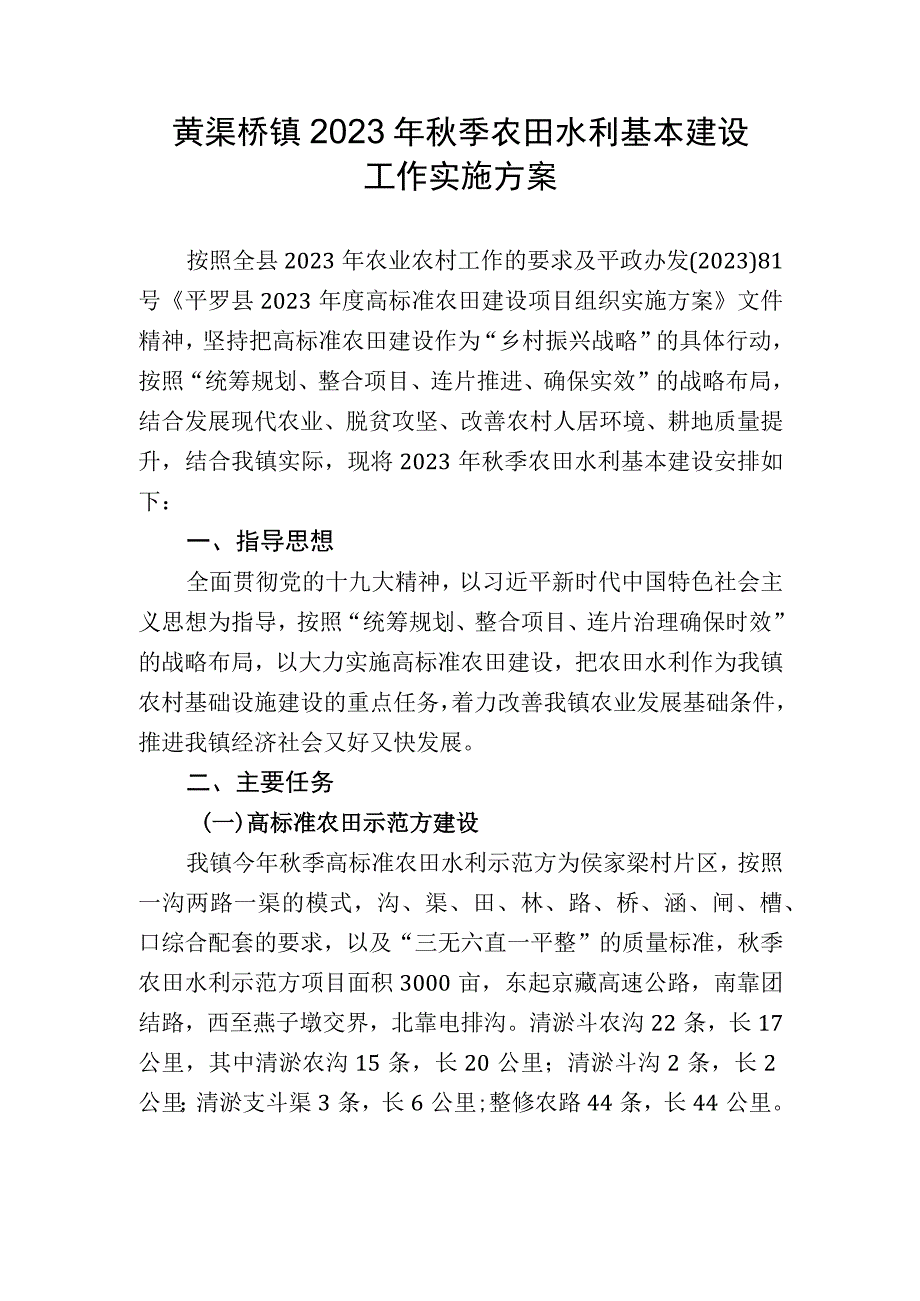 黄渠桥镇2023年秋季农田水利基本建设工作实施方案

按照全县2023年农业农村工作的要求及平政办发(2023)81号《平罗县2023年度高标准农田建设项目组织实施方案》文件精神，坚持把高标准农田建设作为“乡村振兴战略”的具体行动，按照“统筹规划、整合项目、连片推进、确保实效”的战略布局，结合发展现代农业、脱贫攻坚、改善农村人居环境、耕地质量提升，结合我镇实际，现将2023年秋季农田水利基本建设安排如下：

一、指导思想

全面贯彻党的十九大精神，以习近平新时代中国特色社会主义思想为指导，按照“统筹规划、整合项目、连片治理确保时效”的战略布局，以大力实施高标准农田建设，把农田水利作为我镇农村基础设施建设的重点任务，着力改善我镇农业发展基础条件，推进我镇经济社会又好又快发展。

二、主要任务

(一)高标准农田示范方建设

我镇今年秋季高标准农田水利示范方为侯家梁村片区，按照一沟两路一渠的模式，沟、渠、田、林、路、桥、涵、闸、槽、口综合配套的要求，以及“三无六直一平整”的质量标准，秋季农田水利示范方项目面积3000亩，东起京藏高速公路，南靠团结路，西至燕子墩交界，北靠电排沟。清淤斗农沟22条，长17公里，其中清淤农沟15条，长20公里；清淤斗沟2条，长2公里;清淤支斗渠3条，长6公里;整修农路44条，长44公里。